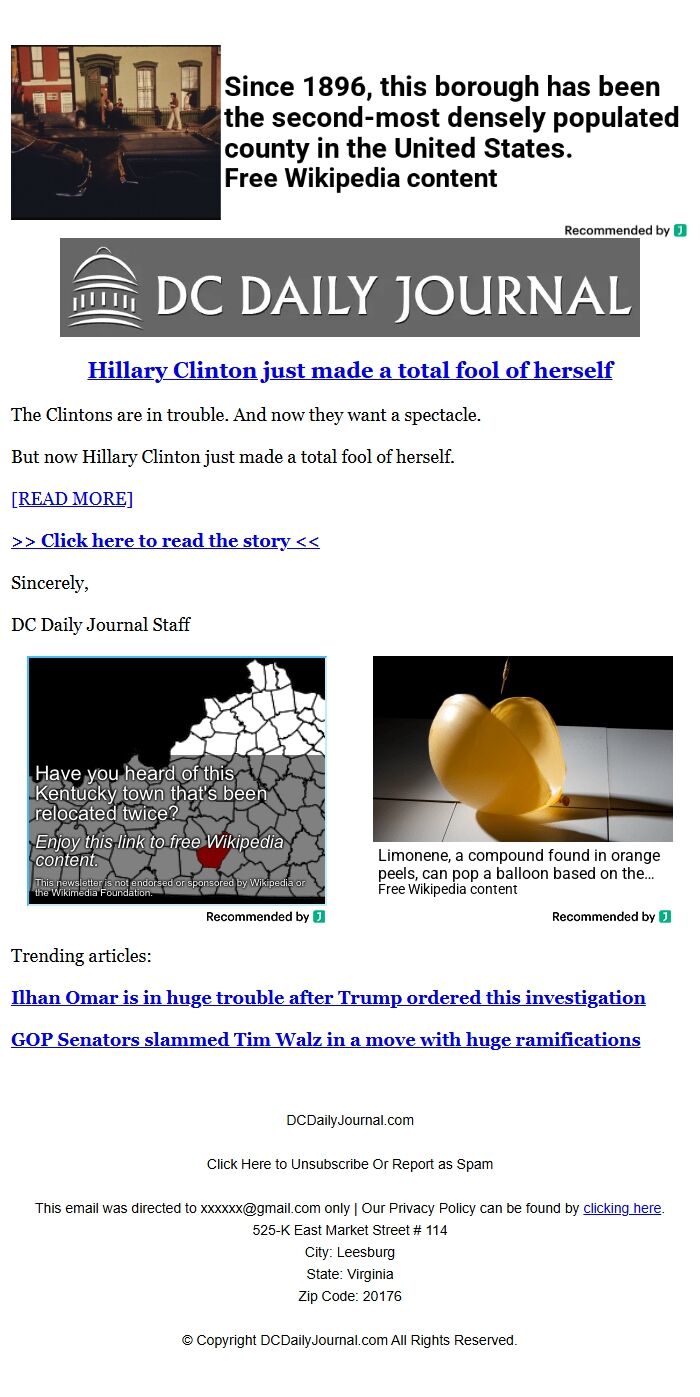 Since 1896, this borough has been the second-most densely populated county in the United States.
Free Wikipedia content

Recommended by

DC DAILY JOURNAL

Hillary Clinton just made a total fool of herself

The Clintons are in trouble. And now they want a spectacle.

But now Hillary Clinton just made a total fool of herself.

[READ MORE]

>> Click here to read the story <<

Sincerely,

DC Daily Journal Staff

Have you heard of this Kentucky town that's been relocated twice?
Enjoy this link to free Wikipedia content.
This newsletter is not endorsed or sponsored by Wikipedia or the Wikimedia Foundation.

Recommended by

Limonene, a compound found in orange peels, can pop a balloon based on the...
Free Wikipedia content

Recommended by

Trending articles:

Ilhan Omar is in huge trouble after Trump ordered this investigation

GOP Senators slammed Tim Walz in a move with huge ramifications

DCDailyJournal.com

Click Here to Unsubscribe Or Report as Spam

This email was directed to xxxxxx@gmail.com only | Our Privacy Policy can be found by clicking here.
525-K East Market Street # 114
City: Leesburg
State: Virginia
Zip Code: 20176

© Copyright DCDailyJournal.com All Rights Reserved.